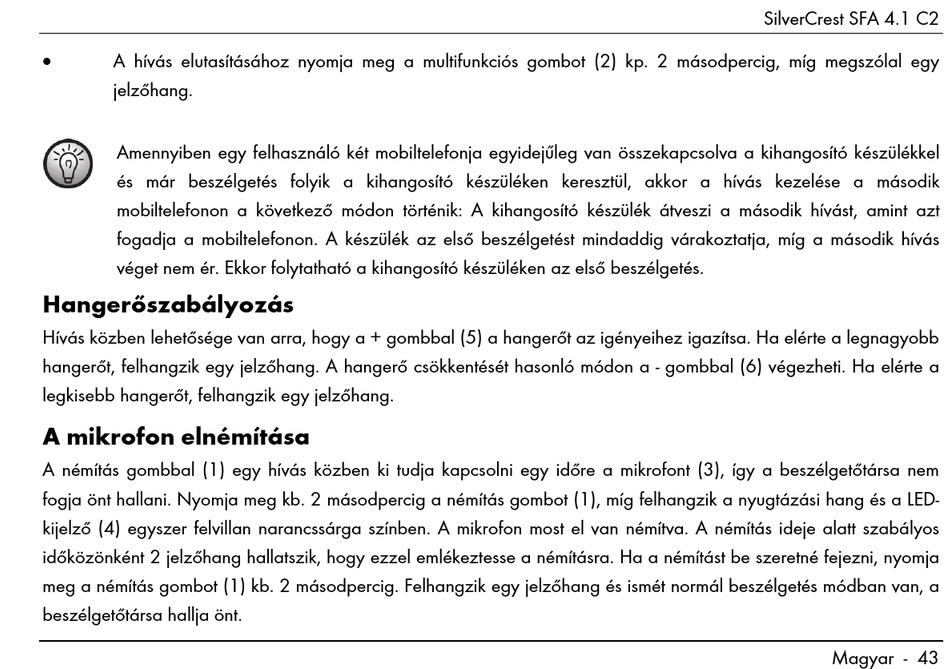 SilverCrest SFA 4.1 C2

• A hívás elutasításához nyomja meg a multifunkciós gombot (2) kp. 2 másodpercig, míg megszólal egy jelzőhang.

Amennyiben egy felhasználó két mobiltelefonja egyidejűleg van összekapcsolva a kihangosító készülékkel és már beszélgetés folyik a kihangosító készüléken keresztül, akkor a hívás kezelése a második mobiltelefonon a következő módon történik: A kihangosító készülék átveszi a második hívást, amint azt fogadja a mobiltelefonon. A készülék az első beszélgetést mindaddig várakoztatja, míg a második hívás véget nem ér. Ekkor folytatható a kihangosító készüléken az első beszélgetés.

Hangerőszabályozás

Hívás közben lehetősége van arra, hogy a + gombbal (5) a hangerőt az igényeihez igazítsa. Ha elérte a legnagyobb hangerőt, felhangzik egy jelzőhang. A hangerő csökkentését hasonló módon a - gombbal (6) végezheti. Ha elérte a legkisebb hangerőt, felhangzik egy jelzőhang.

A mikrofon elnémítása

A némítás gombbal (1) egy hívás közben ki tudja kapcsolni egy időre a mikrofont (3), így a beszélgetőtársa nem fogja önt hallani. Nyomja meg kb. 2 másodpercig a némítás gombot (1), míg felhangzik a nyugtázási hang és a LED-kijelző (4) egyszer felvillan narancssárga színben. A mikrofon most el van némítva. A némítás ideje alatt szabályos időközönként 2 jelzőhang hallatszik, hogy ezzel emlékeztesse a némításra. Ha a némítást be szeretné fejezni, nyomja meg a némítás gombot (1) kb. 2 másodpercig. Felhangzik egy jelzőhang és ismét normál beszélgetés módban van, a beszélgetőtársa hallja önt.

Magyar - 43